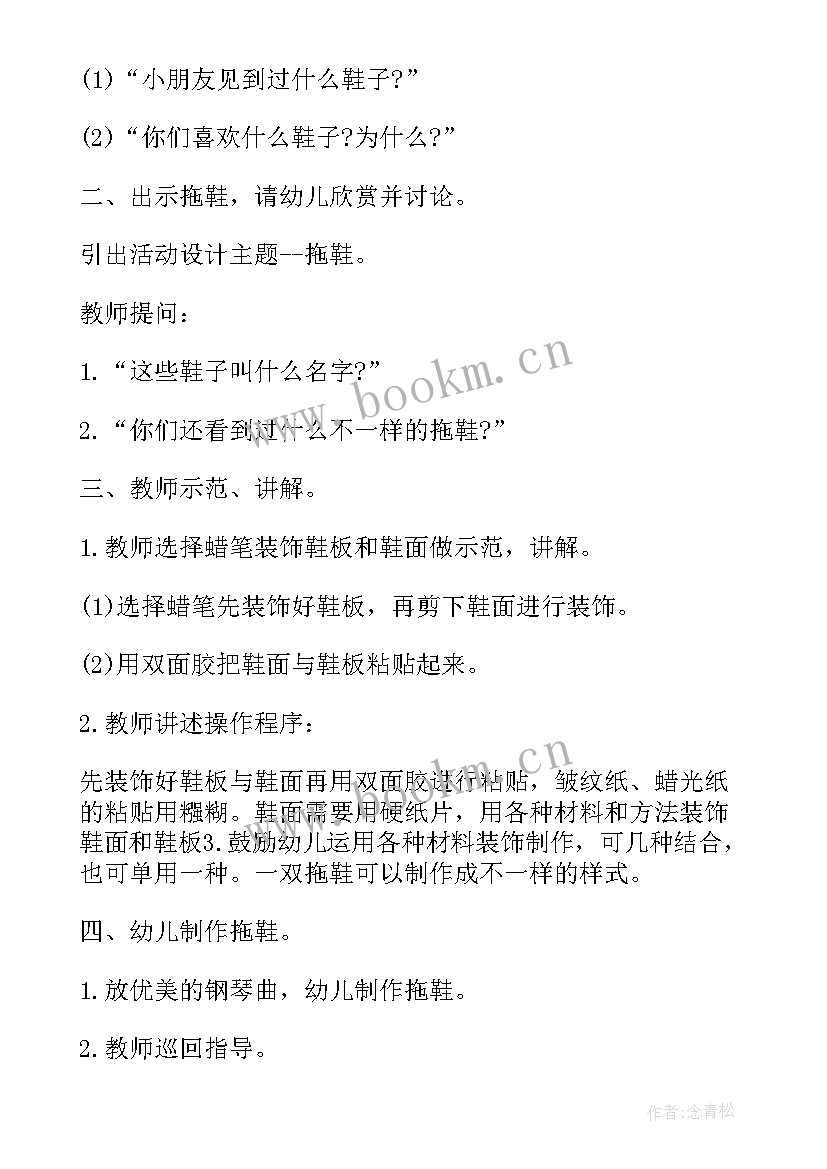 (1)“小朋友见到过什么鞋子?”

(2)“你们喜欢什么鞋子?为什么?”

二、出示拖鞋，请幼儿欣赏并讨论。

引出活动设计主题--拖鞋。

教师提问：

1.“这些鞋子叫什么名字?”

2.“你们还看到过什么不一样的拖鞋?”

三、教师示范、讲解。

1.教师选择蜡笔装饰鞋板和鞋面做示范，讲解。

(1)选择蜡笔先装饰好鞋板，再剪下鞋面进行装饰。

(2)用双面胶把鞋面与鞋板粘贴起来。

2.教师讲述操作程序：

先装饰好鞋板与鞋面再用双面胶进行粘贴，皱纹纸、蜡光纸的粘贴用糨糊。鞋面需要用硬纸片，用各种材料和方法装饰鞋面和鞋板3.鼓励幼儿运用各种材料装饰制作，可几种结合，也可单用一种。一双拖鞋可以制作成不一样的样式。

四、幼儿制作拖鞋。

1.放优美的钢琴曲，幼儿制作拖鞋。

2.教师巡回指导。

www.bookm.cn

www.bookm.cn

作者:念青松